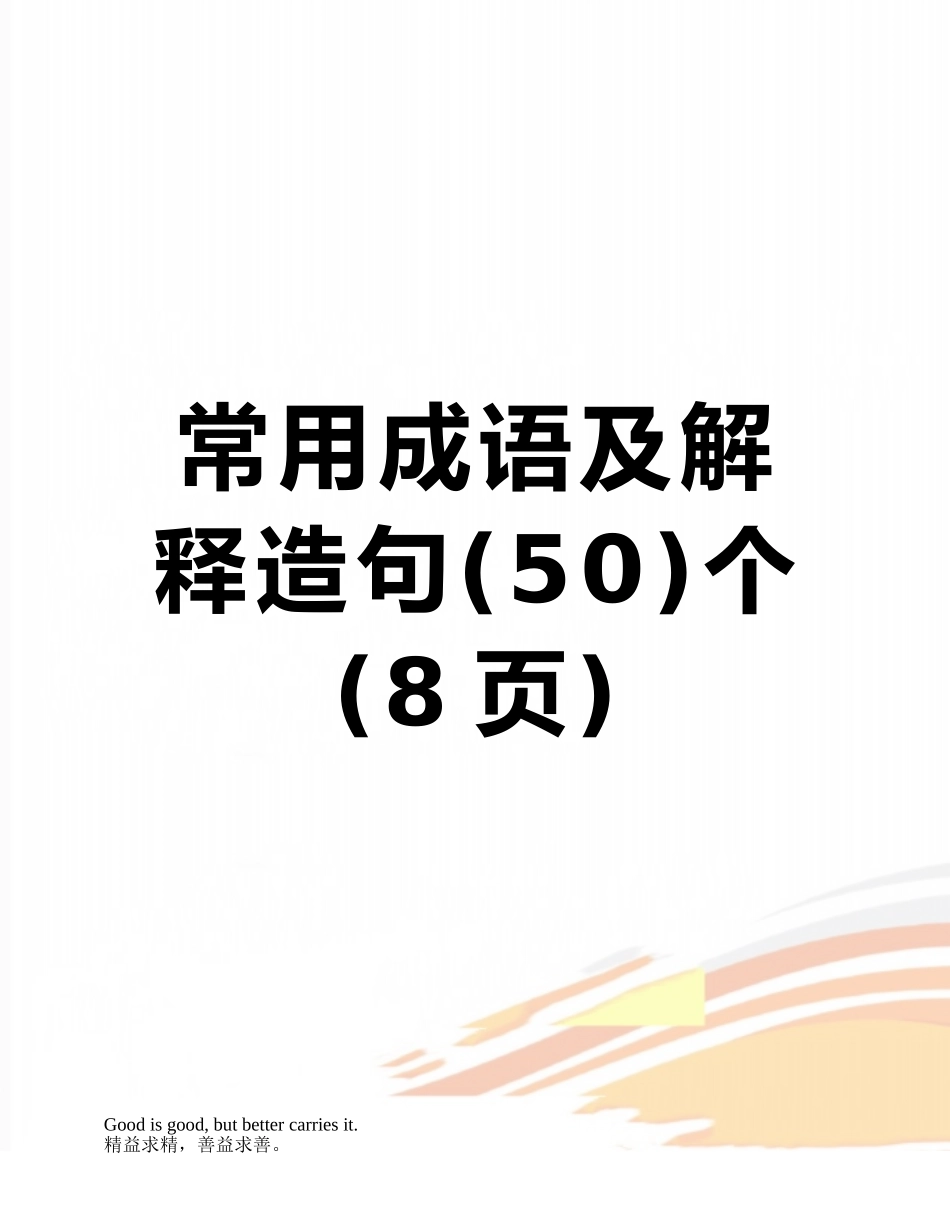 常用成语及解释造句(50)个(8页)

Good is good, but better carries it.
精益求精，善益求善。